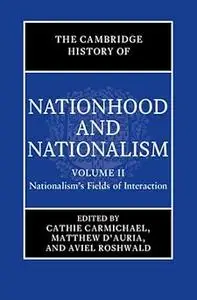 THE CAMBRIDGE HISTORY OF

NATIONHOOD AND NATIONALISM

VOLUME II
Nationalism's Fields of Interaction

EDITED BY
CATHIE CARMICHAEL,
MATTHEW D'AURIA,
AND AVIEL ROSHWALD